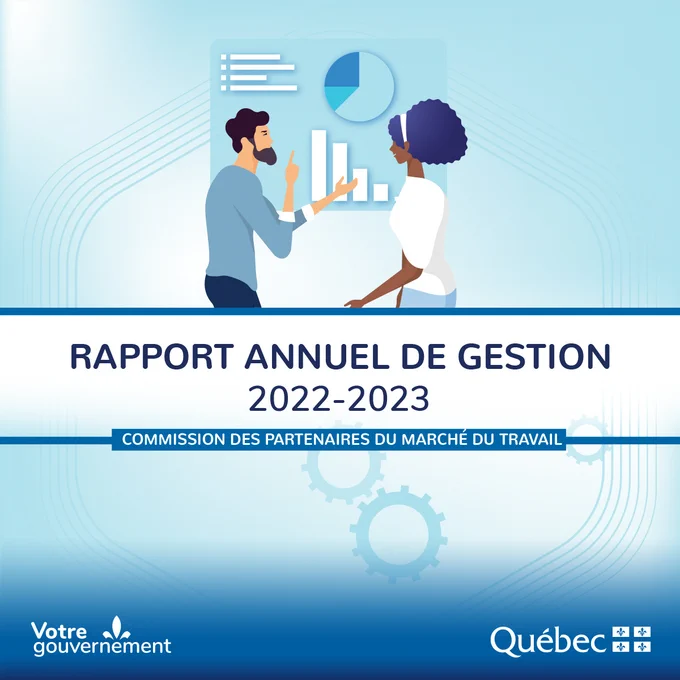 RAPPORT ANNUEL DE GESTION
2022-2023

COMMISSION DES PARTENAIRES DU MARCHÉ DU TRAVAIL

Votre
gouvernement

Québec